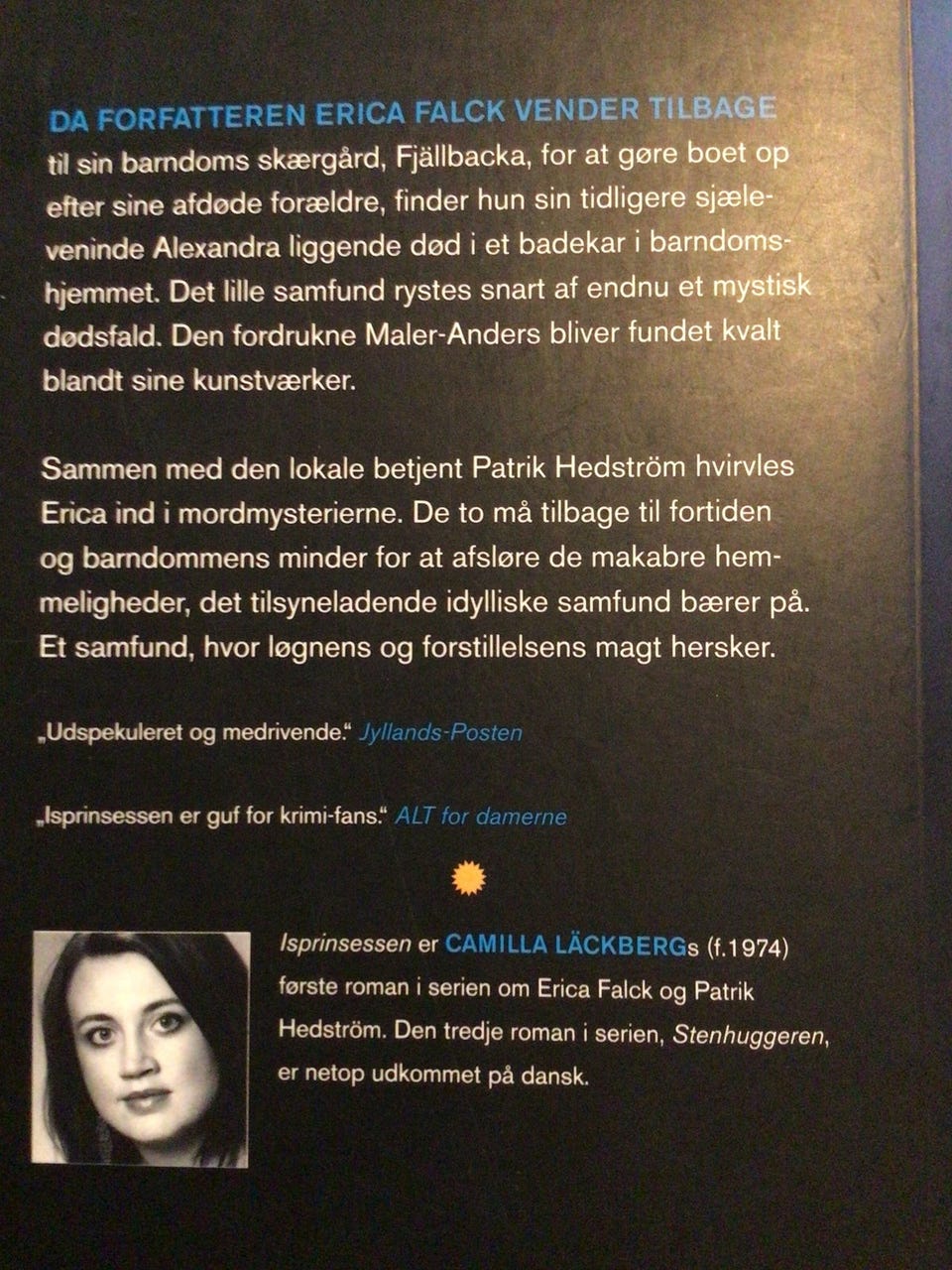 DA FORFATTEREN ERICA FALCK VENDER TILBAGE til sin barndoms skærgård, Fjällbacka, for at gøre boet op efter sine afdøde forældre, finder hun sin tidligere sjæleveninde Alexandra liggende død i et badekar i barndomshjemmet. Det lille samfund rystes snart af endnu et mystisk dødsfald. Den fordrukne Maler-Anders bliver fundet kvalt blandt sine kunstværker.

Sammen med den lokale betjent Patrik Hedström hvirvles Erica ind i mordmysterierne. De to må tilbage til fortiden og barndommens minder for at afsløre de makabre hemmeligheder, det tilsyneladende idylliske samfund bærer på. Et samfund, hvor løgnens og forstillelsens magt hersker.

„Udspekuleret og medrivende." Jyllands-Posten

„Isprinsessen er guf for krimi-fans." ALT for damerne

Isprinsessen er CAMILLA LÄCKBERGs (f.1974) første roman i serien om Erica Falck og Patrik Hedström. Den tredje roman i serien, Stenhuggeren, er netop udkommet på dansk.